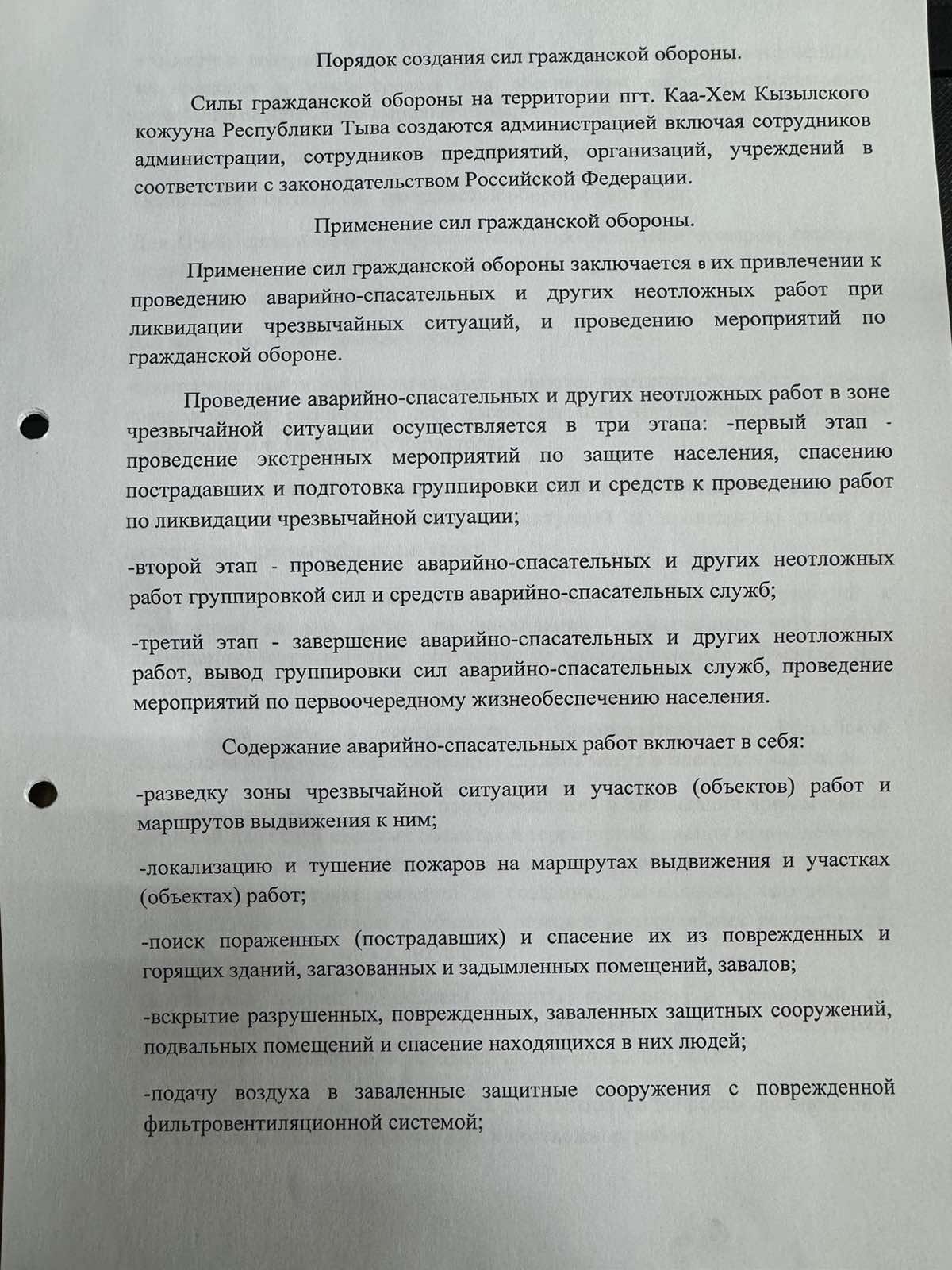 Порядок создания сил гражданской обороны.

Силы гражданской обороны на территории пгт. Каа-Хем Кызылского кожууна Республики Тыва создаются администрацией включая сотрудников администрации, сотрудников предприятий, организаций, учреждений в соответствии с законодательством Российской Федерации.

Применение сил гражданской обороны.

Применение сил гражданской обороны заключается в их привлечении к проведению аварийно-спасательных и других неотложных работ при ликвидации чрезвычайных ситуаций, и проведению мероприятий по гражданской обороне.

Проведение аварийно-спасательных и других неотложных работ в зоне чрезвычайной ситуации осуществляется в три этапа: -первый этап - проведение экстренных мероприятий по защите населения, спасению пострадавших и подготовка группировки сил и средств к проведению работ по ликвидации чрезвычайной ситуации;

-второй этап - проведение аварийно-спасательных и других неотложных работ группировкой сил и средств аварийно-спасательных служб;

-третий этап - завершение аварийно-спасательных и других неотложных работ, вывод группировки сил аварийно-спасательных служб, проведение мероприятий по первоочередному жизнеобеспечению населения.

Содержание аварийно-спасательных работ включает в себя:

-разведку зоны чрезвычайной ситуации и участков (объектов) работ и маршрутов выдвижения к ним;

-локализацию и тушение пожаров на маршрутах выдвижения и участках (объектах) работ;

-поиск пораженных (пострадавших) и спасение их из поврежденных и горящих зданий, загазованных и задымленных помещений, завалов;

-вскрытие разрушенных, поврежденных, заваленных защитных сооружений, подвальных помещений и спасение находящихся в них людей;

-подачу воздуха в заваленные защитные сооружения с поврежденной фильтровентиляционной системой;